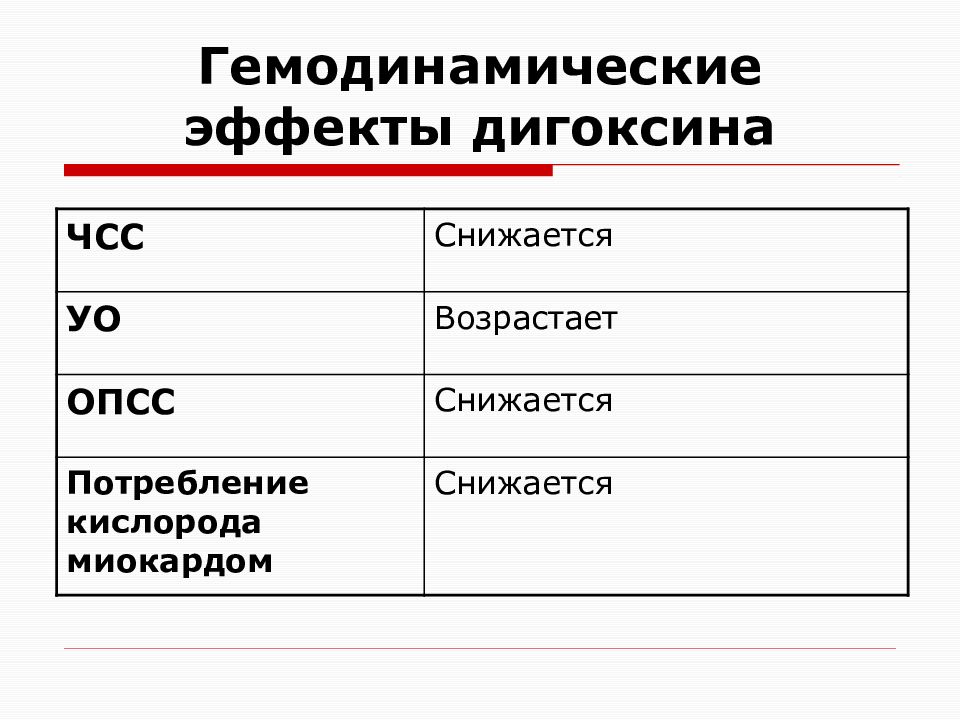 Гемодинамические эффекты дигоксина

| ЧСС | Снижается |
|---|---|
| УО | Возрастает |
| ОПСС | Снижается |
| Потребление кислорода миокардом | Снижается |